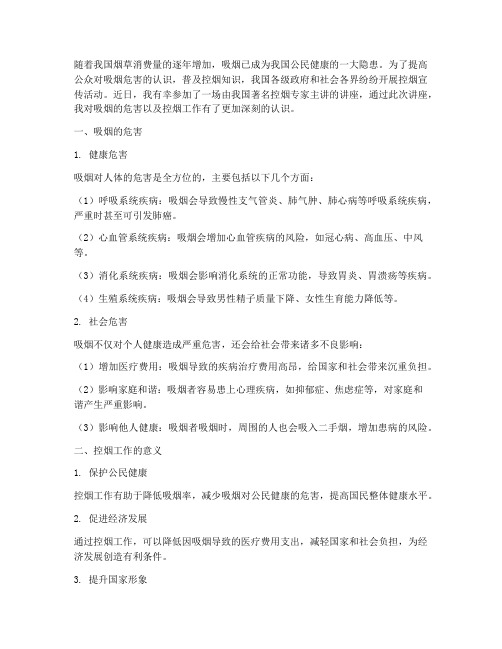 随着我国烟草消费量的逐年增加，吸烟已成为我国公民健康的一大隐患。为了提高公众对吸烟危害的认识，普及控烟知识，我国各级政府和社会各界纷纷开展控烟宣传活动。近日，我有幸参加了一场由我国著名控烟专家主讲的讲座，通过此次讲座，我对吸烟的危害以及控烟工作有了更加深刻的认识。

一、吸烟的危害

1. 健康危害

吸烟对人体的危害是全方位的，主要包括以下几个方面：

（1）呼吸系统疾病：吸烟会导致慢性支气管炎、肺气肿、肺心病等呼吸系统疾病，严重时甚至可引发肺癌。

（2）心血管系统疾病：吸烟会增加心血管疾病的风险，如冠心病、高血压、中风等。

（3）消化系统疾病：吸烟会影响消化系统的正常功能，导致胃炎、胃溃疡等疾病。

（4）生殖系统疾病：吸烟会导致男性精子质量下降、女性生育能力降低等。

2. 社会危害

吸烟不仅对个人健康造成严重危害，还会给社会带来诸多不良影响：

（1）增加医疗费用：吸烟导致的疾病治疗费用高昂，给国家和社会带来沉重负担。

（2）影响家庭和谐：吸烟者容易患上心理疾病，如抑郁症、焦虑症等，对家庭和谐产生严重影响。

（3）影响他人健康：吸烟者吸烟时，周围的人也会吸入二手烟，增加患病的风险。

二、控烟工作的意义

1. 保护公民健康

控烟工作有助于降低吸烟率，减少吸烟对公民健康的危害，提高国民整体健康水平。

2. 促进经济发展

通过控烟工作，可以降低因吸烟导致的医疗费用支出，减轻国家和社会负担，为经济发展创造有利条件。

3. 提升国家形象